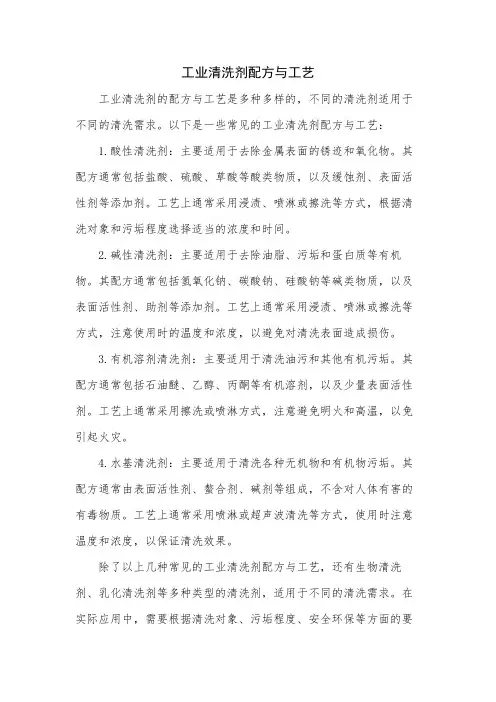 工业清洗剂配方与工艺

工业清洗剂的配方与工艺是多种多样的，不同的清洗剂适用于不同的清洗需求。以下是一些常见的工业清洗剂配方与工艺：

1. 酸性清洗剂：主要适用于去除金属表面的锈迹和氧化物。其配方通常包括盐酸、硫酸、草酸等酸类物质，以及缓蚀剂、表面活性剂等添加剂。工艺上通常采用浸渍、喷淋或擦洗等方式，根据清洗对象和污垢程度选择适当的浓度和时间。

2. 碱性清洗剂：主要适用于去除油脂、污垢和蛋白质等有机物。其配方通常包括氢氧化钠、碳酸钠、硅酸钠等碱类物质，以及表面活性剂、助剂等添加剂。工艺上通常采用浸渍、喷淋或擦洗等方式，注意使用时的温度和浓度，以避免对清洗表面造成损伤。

3. 有机溶剂清洗剂：主要适用于清洗油污和其他有机污垢。其配方通常包括石油醚、乙醇、丙酮等有机溶剂，以及少量表面活性剂。工艺上通常采用擦洗或喷淋方式，注意避免明火和高温，以免引起火灾。

4. 水基清洗剂：主要适用于清洗各种无机物和有机物污垢。其配方通常由表面活性剂、螯合剂、碱剂等组成，不含对人体有害的有毒物质。工艺上通常采用喷淋或超声波清洗等方式，使用时注意温度和浓度，以保证清洗效果。

除了以上几种常见的工业清洗剂配方与工艺，还有生物清洗剂、乳化清洗剂等多种类型的清洗剂，适用于不同的清洗需求。在实际应用中，需要根据清洗对象、污垢程度、安全环保等方面的要